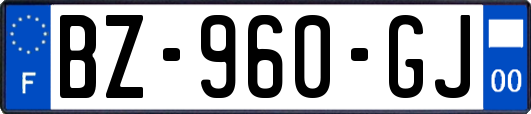 F
BZ-960-GJ
00